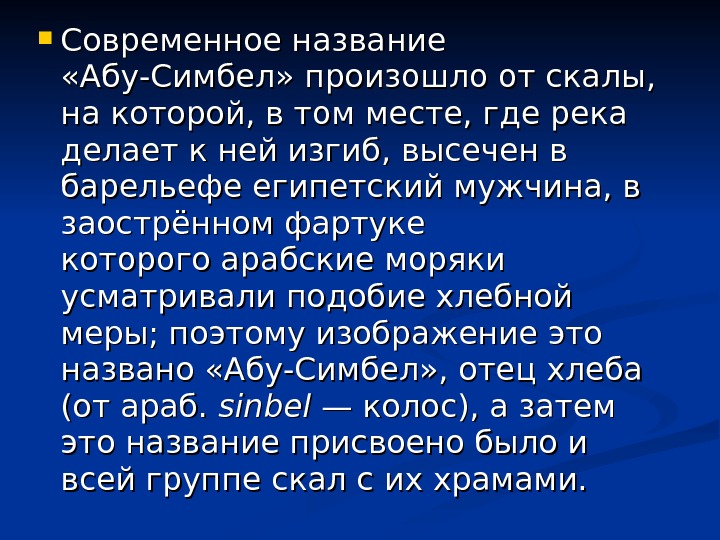 Современное название «Абу-Симбел» произошло от скалы, на которой, в том месте, где река делает к ней изгиб, высечен в барельефе египетский мужчина, в заострённом фартуке которого арабские моряки усматривали подобие хлебной меры; поэтому изображение это названо «Абу-Симбел», отец хлеба (от араб. sinbel — колос), а затем это название присвоено было и всей группе скал с их храмами.